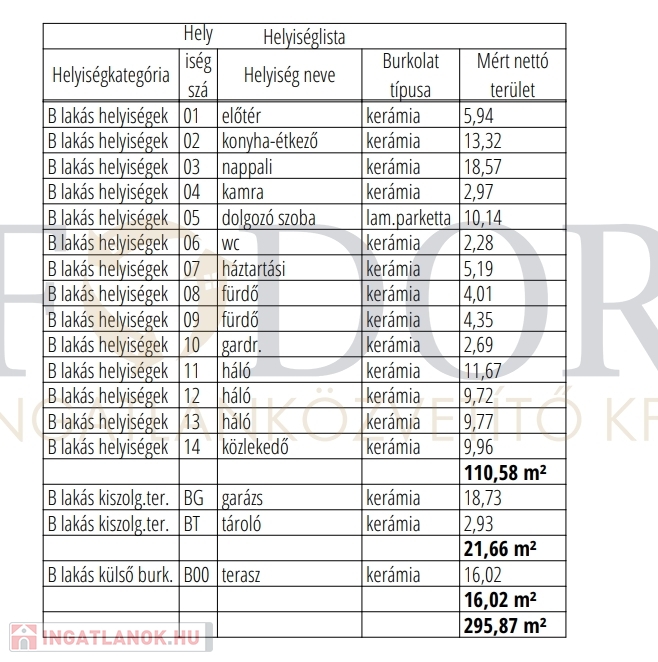 Helyiséglista

| Helyiségkategória | Hely iség szá | Helyiség neve | Burkolat típusa | Mért nettó terület |
|---|---|---|---|---|
| B lakás helyiségek | 01 | előtér | kerámia | 5,94 |
| B lakás helyiségek | 02 | konyha-étkező | kerámia | 13,32 |
| B lakás helyiségek | 03 | nappali | kerámia | 18,57 |
| B lakás helyiségek | 04 | kamra | kerámia | 2,97 |
| B lakás helyiségek | 05 | dolgozó szoba | lam.parketta | 10,14 |
| B lakás helyiségek | 06 | wc | kerámia | 2,28 |
| B lakás helyiségek | 07 | háztartási | kerámia | 5,19 |
| B lakás helyiségek | 08 | fürdő | kerámia | 4,01 |
| B lakás helyiségek | 09 | fürdő | kerámia | 4,35 |
| B lakás helyiségek | 10 | gardr. | kerámia | 2,69 |
| B lakás helyiségek | 11 | háló | kerámia | 11,67 |
| B lakás helyiségek | 12 | háló | kerámia | 9,72 |
| B lakás helyiségek | 13 | háló | kerámia | 9,77 |
| B lakás helyiségek | 14 | közlekedő | kerámia | 9,96 |
| | | | | **110,58 m²** |
| B lakás kiszolg.ter. | BG | garázs | kerámia | 18,73 |
| B lakás kiszolg.ter. | BT | tároló | kerámia | 2,93 |
| | | | | **21,66 m²** |
| B lakás külső burk. | B00 | terasz | kerámia | 16,02 |
| | | | | **16,02 m²** |
| | | | | **295,87 m²** |

DOR
INGATLANKÖZVETÍTŐ KF
INGATLANOK.HU